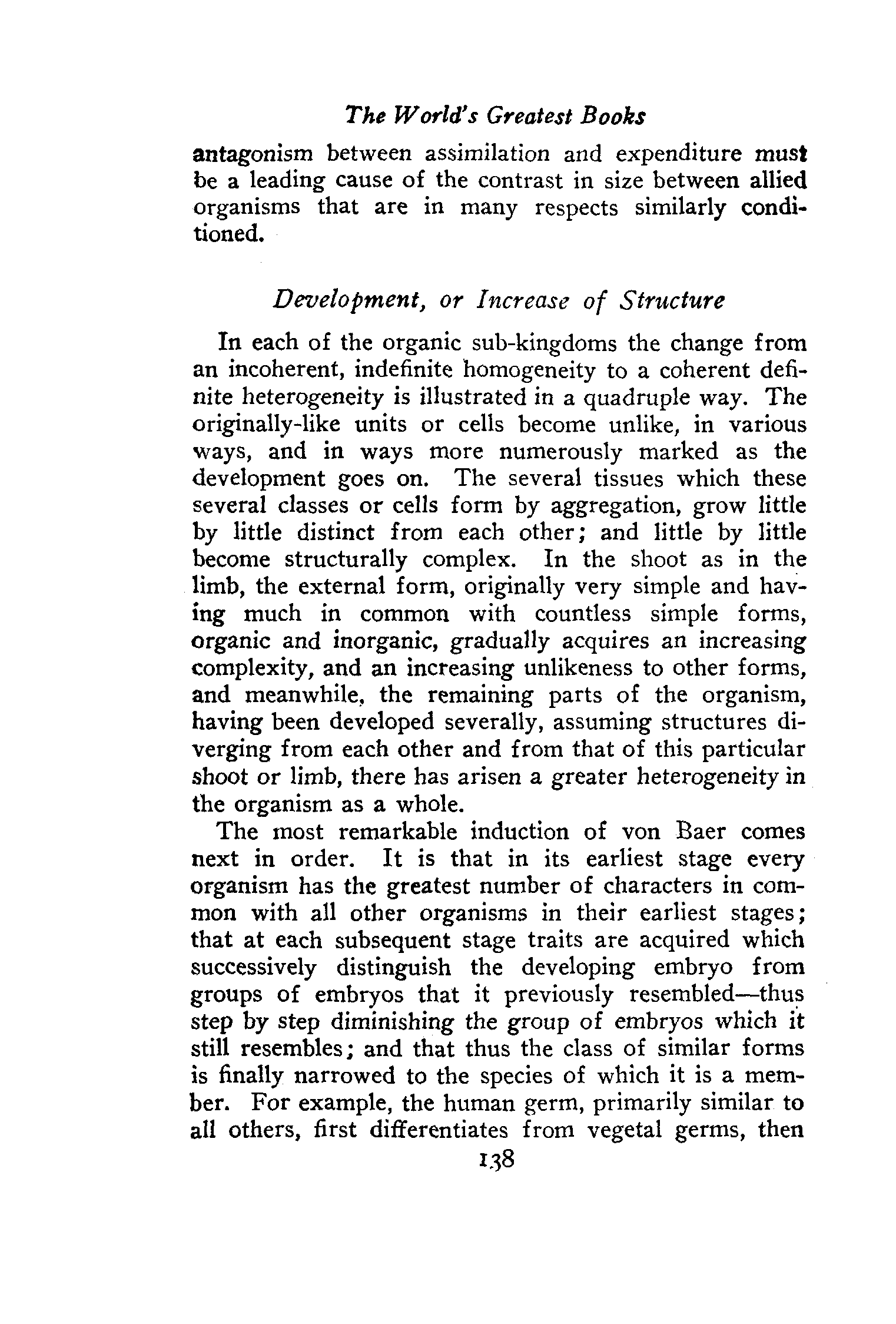 The World's Greatest Books

antagonism between assimilation and expenditure must be a leading cause of the contrast in size between allied organisms that are in many respects similarly conditioned.

Development, or Increase of Structure

In each of the organic sub-kingdoms the change from an incoherent, indefinite homogeneity to a coherent definite heterogeneity is illustrated in a quadruple way. The originally-like units or cells become unlike, in various ways, and in ways more numerously marked as the development goes on. The several tissues which these several classes or cells form by aggregation, grow little by little distinct from each other; and little by little become structurally complex. In the shoot as in the limb, the external form, originally very simple and having much in common with countless simple forms, organic and inorganic, gradually acquires an increasing complexity, and an increasing unlikeness to other forms, and meanwhile, the remaining parts of the organism, having been developed severally, assuming structures diverging from each other and from that of this particular shoot or limb, there has arisen a greater heterogeneity in the organism as a whole.

The most remarkable induction of von Baer comes next in order. It is that in its earliest stage every organism has the greatest number of characters in common with all other organisms in their earliest stages; that at each subsequent stage traits are acquired which successively distinguish the developing embryo from groups of embryos that it previously resembled—thus step by step diminishing the group of embryos which it still resembles; and that thus the class of similar forms is finally narrowed to the species of which it is a member. For example, the human germ, primarily similar to all others, first differentiates from vegetal germs, then

138